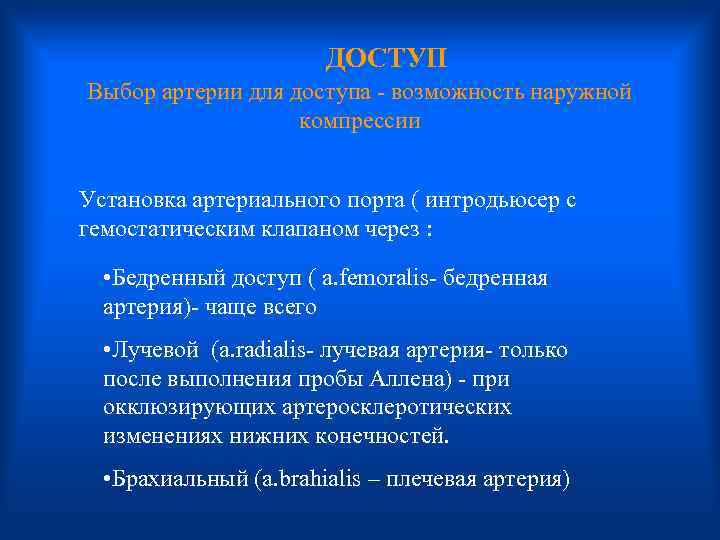 ДОСТУП
Выбор артерии для доступа - возможность наружной компрессии

Установка артериального порта ( интродьюсер с гемостатическим клапаном через :

•Бедренный доступ ( a.femoralis- бедренная артерия)- чаще всего

•Лучевой (a.radialis- лучевая артерия- только после выполнения пробы Аллена) - при окклюзирующих артеросклеротических изменениях нижних конечностей.

•Брахиальный (a.brahialis – плечевая артерия)